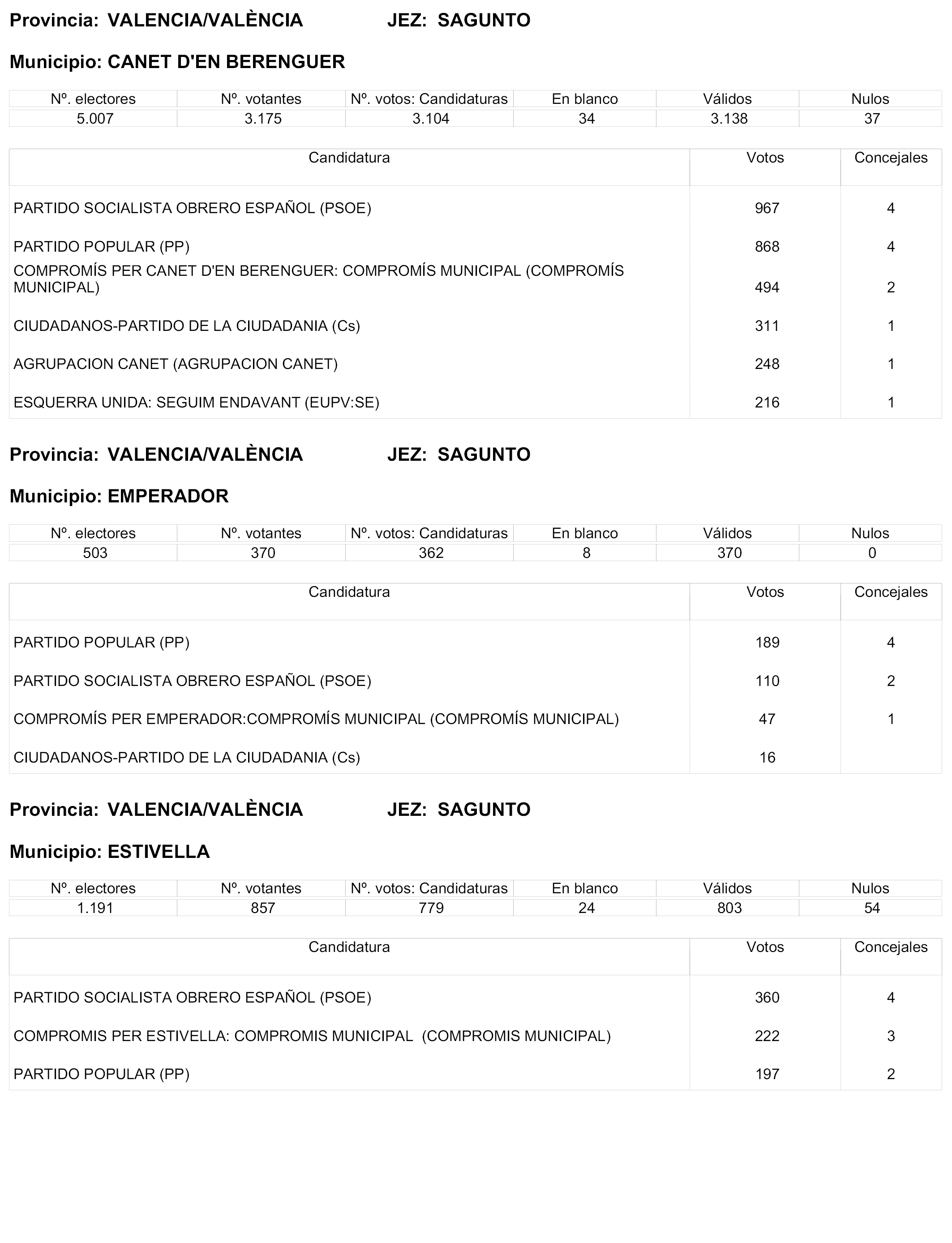 Provincia: VALENCIA/VALÈNCIA JEZ: SAGUNTO

Municipio: CANET D'EN BERENGUER

| Nº. electores | Nº. votantes | Nº. votos: Candidaturas | En blanco | Válidos | Nulos |
|---|---|---|---|---|---|
| 5.007 | 3.175 | 3.104 | 34 | 3.138 | 37 |

| Candidatura | Votos | Concejales |
|---|---|---|
| PARTIDO SOCIALISTA OBRERO ESPAÑOL (PSOE) | 967 | 4 |
| PARTIDO POPULAR (PP) | 868 | 4 |
| COMPROMÍS PER CANET D'EN BERENGUER: COMPROMÍS MUNICIPAL (COMPROMÍS MUNICIPAL) | 494 | 2 |
| CIUDADANOS-PARTIDO DE LA CIUDADANIA (Cs) | 311 | 1 |
| AGRUPACION CANET (AGRUPACION CANET) | 248 | 1 |
| ESQUERRA UNIDA: SEGUIM ENDAVANT (EUPV:SE) | 216 | 1 |

Provincia: VALENCIA/VALÈNCIA JEZ: SAGUNTO

Municipio: EMPERADOR

| Nº. electores | Nº. votantes | Nº. votos: Candidaturas | En blanco | Válidos | Nulos |
|---|---|---|---|---|---|
| 503 | 370 | 362 | 8 | 370 | 0 |

| Candidatura | Votos | Concejales |
|---|---|---|
| PARTIDO POPULAR (PP) | 189 | 4 |
| PARTIDO SOCIALISTA OBRERO ESPAÑOL (PSOE) | 110 | 2 |
| COMPROMÍS PER EMPERADOR:COMPROMÍS MUNICIPAL (COMPROMÍS MUNICIPAL) | 47 | 1 |
| CIUDADANOS-PARTIDO DE LA CIUDADANIA (Cs) | 16 | |

Provincia: VALENCIA/VALÈNCIA JEZ: SAGUNTO

Municipio: ESTIVELLA

| Nº. electores | Nº. votantes | Nº. votos: Candidaturas | En blanco | Válidos | Nulos |
|---|---|---|---|---|---|
| 1.191 | 857 | 779 | 24 | 803 | 54 |

| Candidatura | Votos | Concejales |
|---|---|---|
| PARTIDO SOCIALISTA OBRERO ESPAÑOL (PSOE) | 360 | 4 |
| COMPROMIS PER ESTIVELLA: COMPROMIS MUNICIPAL (COMPROMIS MUNICIPAL) | 222 | 3 |
| PARTIDO POPULAR (PP) | 197 | 2 |